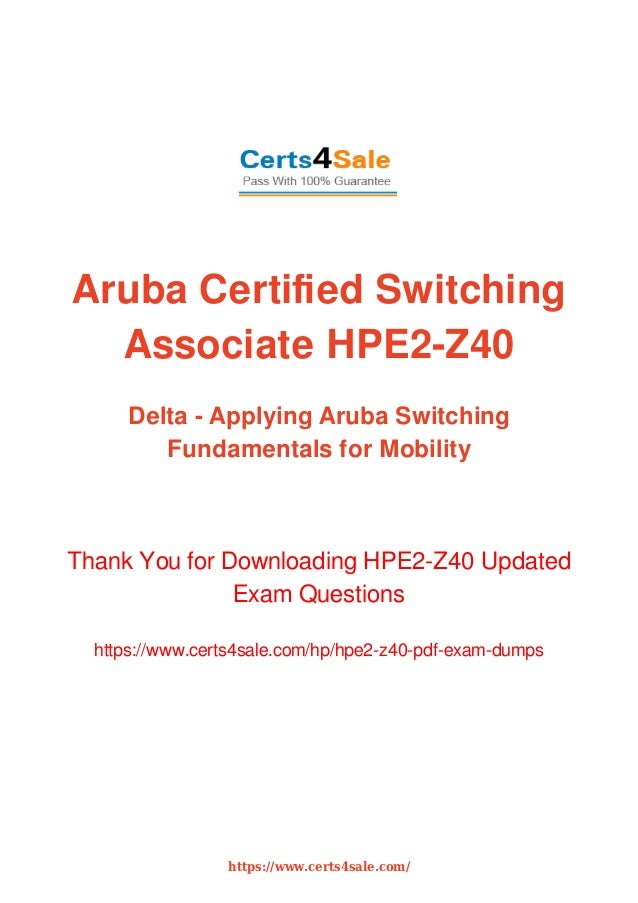 Certs4Sale
Pass With 100% Guarantee

Aruba Certified Switching Associate HPE2-Z40

Delta - Applying Aruba Switching Fundamentals for Mobility

Thank You for Downloading HPE2-Z40 Updated Exam Questions

https://www.certs4sale.com/hp/hpe2-z40-pdf-exam-dumps

https://www.certs4sale.com/